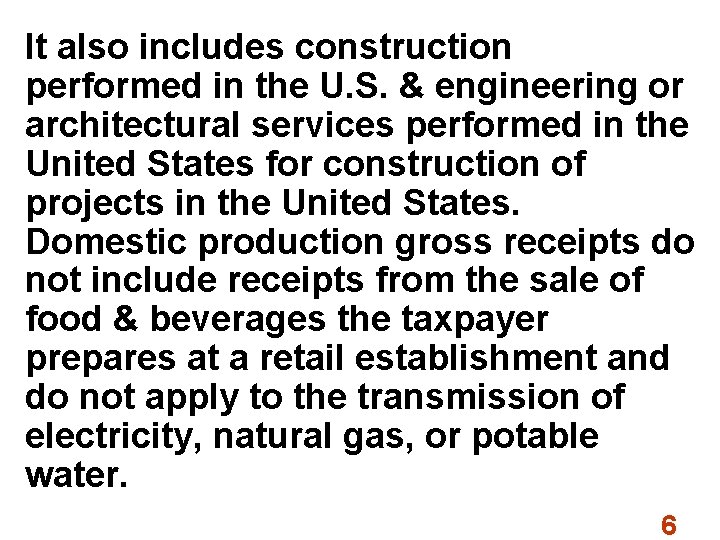 It also includes construction performed in the U.S. & engineering or architectural services performed in the United States for construction of projects in the United States.
Domestic production gross receipts do not include receipts from the sale of food & beverages the taxpayer prepares at a retail establishment and do not apply to the transmission of electricity, natural gas, or potable water.

6